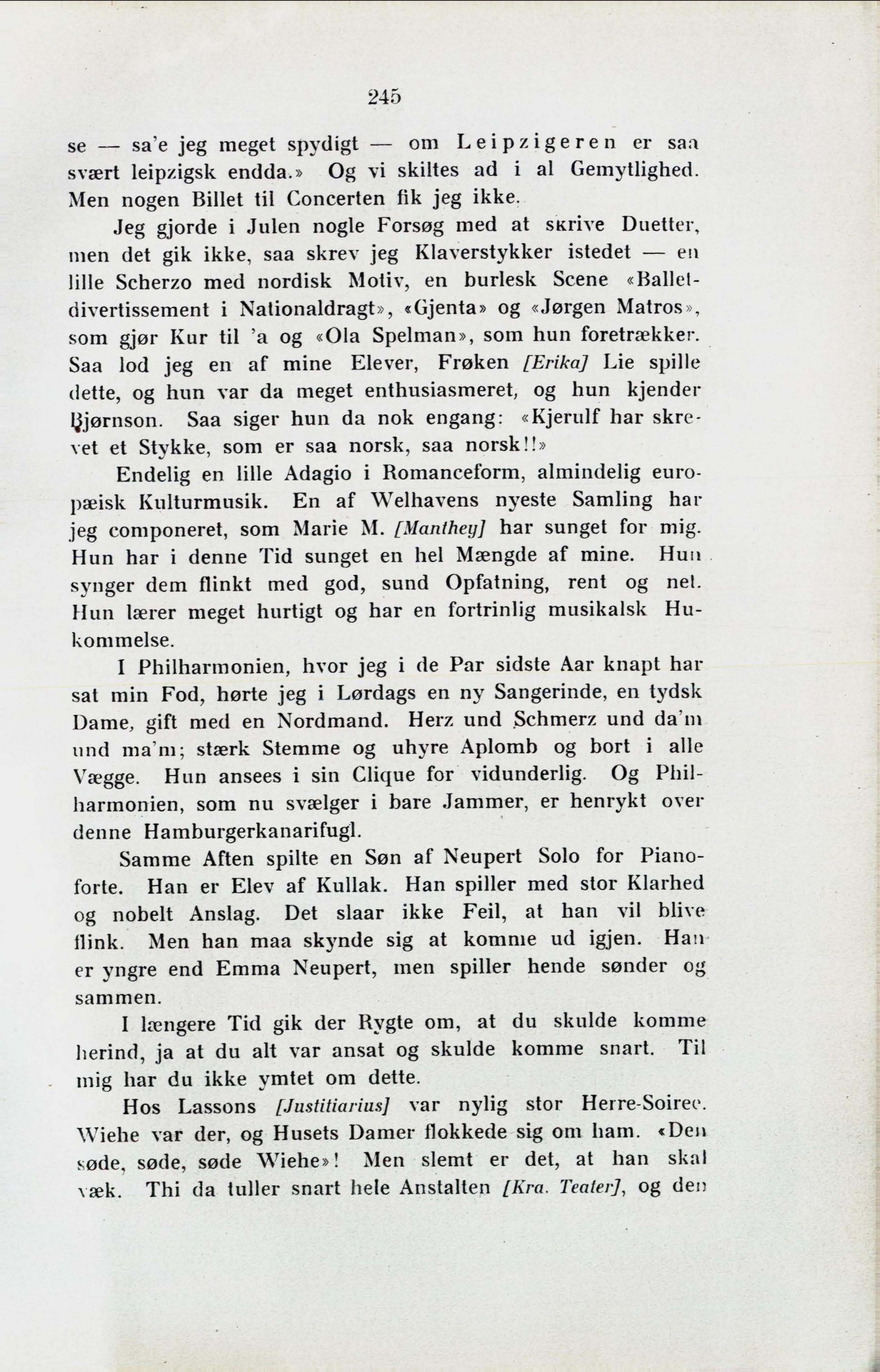 245

se — sa'e jeg meget spydigt — om Leipzigeren er saa svært leipzigsk endda.» Og vi skiltes ad i al Gemytlighed. Men nogen Billet til Concerten fik jeg ikke.

Jeg gjorde i Julen nogle Forsøg med at skrive Duetter, men det gik ikke, saa skrev jeg Klaverstykker istedet — en lille Scherzo med nordisk Motiv, en burlesk Scene «Balletdivertissement i Nationaldragt», «Gjenta» og «Jørgen Matros», som gjør Kur til 'a og «Ola Spelman», som hun foretrækker. Saa lod jeg en af mine Elever, Frøken [Erika] Lie spille dette, og hun var da meget enthusiasmeret, og hun kjender Bjørnson. Saa siger hun da nok engang: «Kjerulf har skrevet et Stykke, som er saa norsk, saa norsk!!»

Endelig en lille Adagio i Romanceform, almindelig europæisk Kulturmusik. En af Welhavens nyeste Samling har jeg componeret, som Marie M. [Manthey] har sunget for mig. Hun har i denne Tid sunget en hel Mængde af mine. Hun synger dem flinkt med god, sund Opfatning, rent og net. Hun lærer meget hurtigt og har en fortrinlig musikalsk Hukommelse.

I Philharmonien, hvor jeg i de Par sidste Aar knapt har sat min Fod, hørte jeg i Lørdags en ny Sangerinde, en tydsk Dame, gift med en Nordmand. Herz und Schmerz und da'm und ma'm; stærk Stemme og uhyre Aplomb og bort i alle Vægge. Hun ansees i sin Clique for vidunderlig. Og Philharmonien, som nu svælger i bare Jammer, er henrykt over denne Hamburgerkanarifugl.

Samme Aften spilte en Søn af Neupert Solo for Pianoforte. Han er Elev af Kullak. Han spiller med stor Klarhed og nobelt Anslag. Det slaar ikke Feil, at han vil blive flink. Men han maa skynde sig at komme ud igjen. Han er yngre end Emma Neupert, men spiller hende sønder og sammen.

I længere Tid gik der Rygte om, at du skulde komme herind, ja at du alt var ansat og skulde komme snart. Til mig har du ikke ymtet om dette.

Hos Lassons [Justitiarius] var nylig stor Herre-Soiree. Wiehe var der, og Husets Damer flokkede sig om ham. «Den søde, søde, søde Wiehe»! Men slemt er det, at han skal væk. Thi da tuller snart hele Anstalten [Kra. Teater], og den